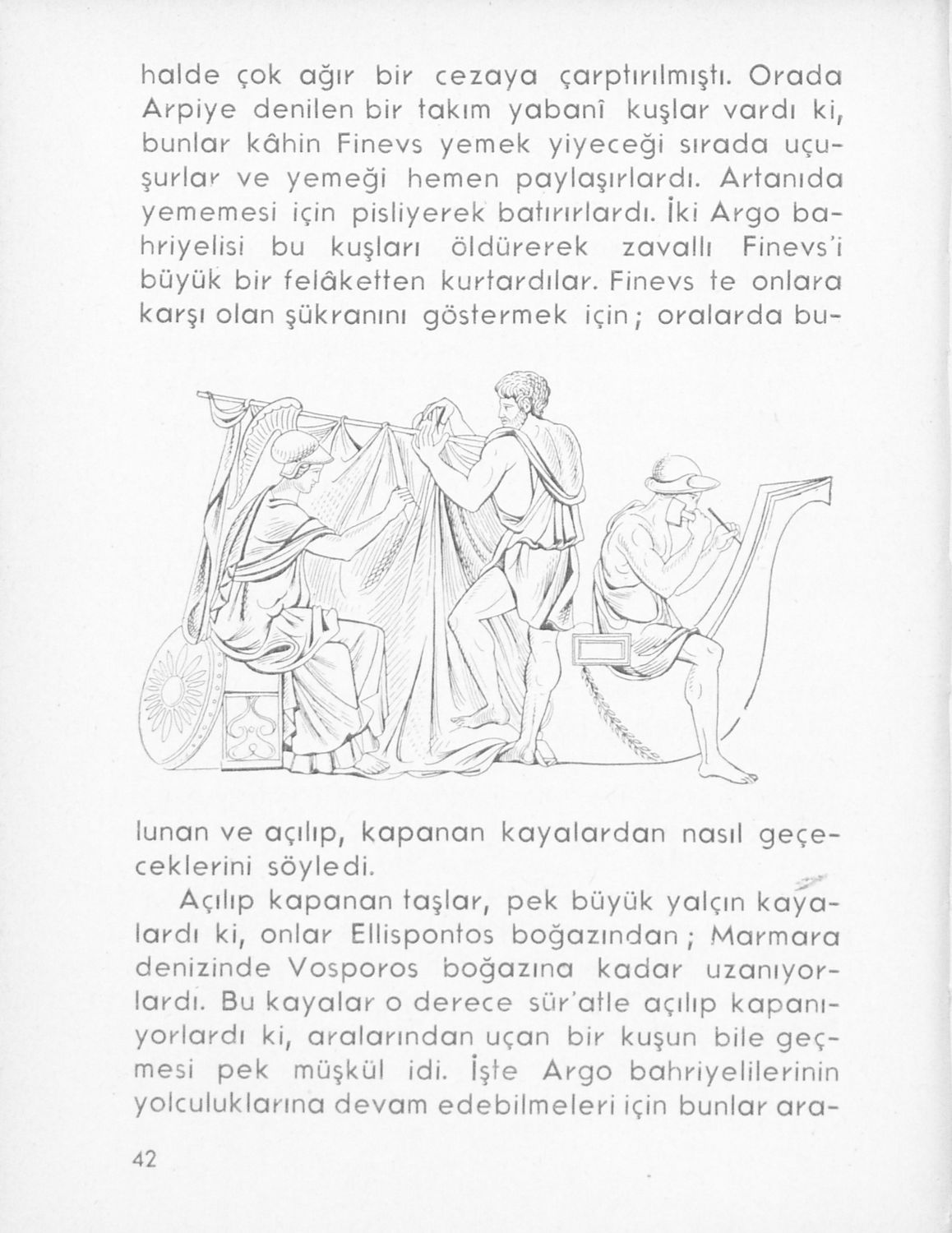 halde çok ağır bir cezaya çarptırılmıştı. Orada Arpiye denilen bir takım yabanî kuşlar vardı ki, bunlar kâhin Finevs yemek yiyeceği sırada uçuşurlar ve yemeği hemen paylaşırlardı. Artanıda yememesi için pisliyerek batırırlardı. İki Argo bahriyelisi bu kuşları öldürerek zavallı Finevs'i büyük bir felâketten kurtardılar. Finevs te onlara karşı olan şükranını göstermek için; oralarda bulunan ve açılıp, kapanan kayalardan nasıl geçeceklerini söyledi.

Açılıp kapanan taşlar, pek büyük yalçın kayalardı ki, onlar Ellispontos boğazından; Marmara denizinde Vosporos boğazına kadar uzanıyorlardı. Bu kayalar o derece sür'atle açılıp kapanıyorlardı ki, aralarından uçan bir kuşun bile geçmesi pek müşkül idi. İşte Argo bahriyelilerinin yolculuklarına devam edebilmeleri için bunlar ara-

42